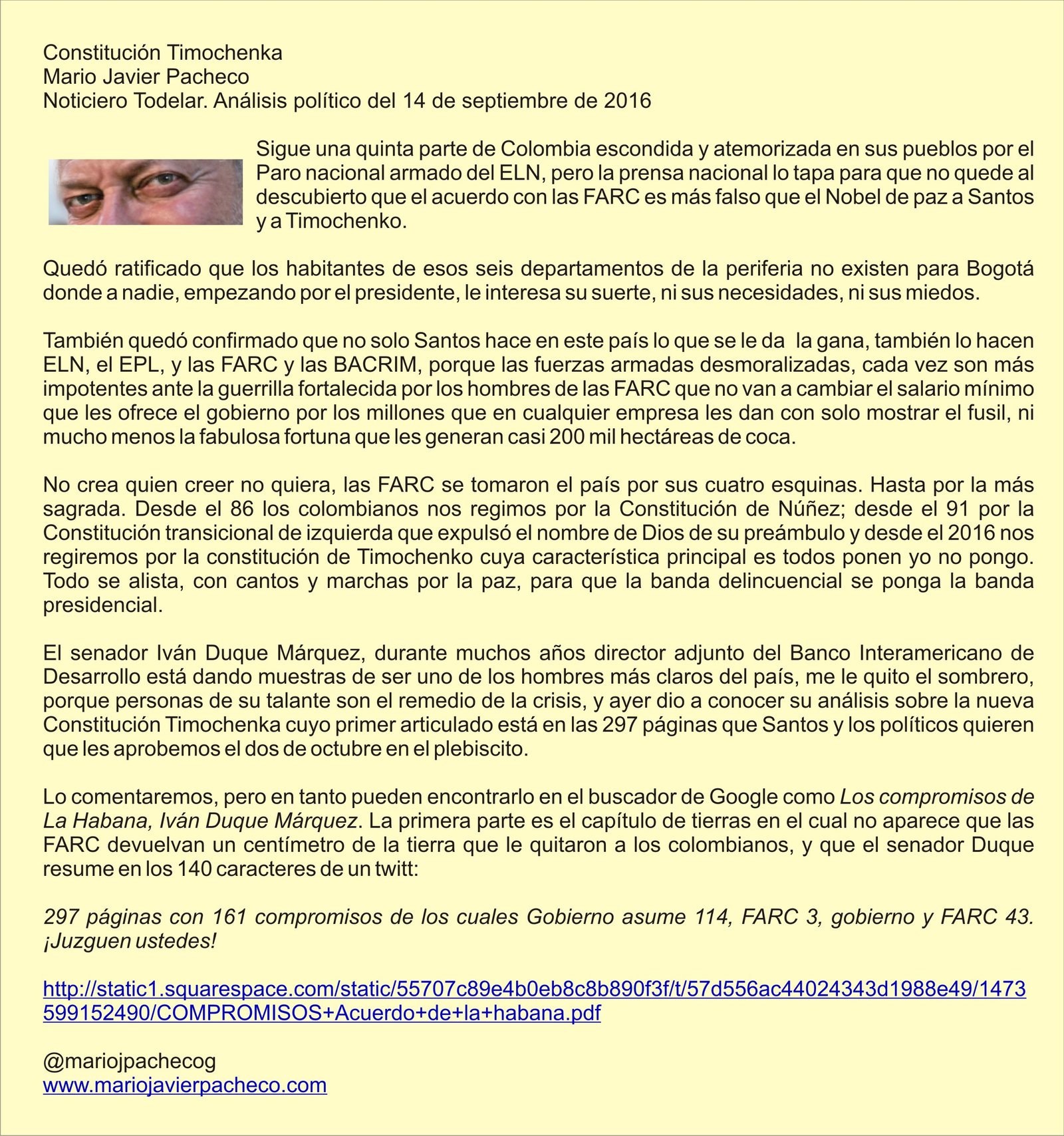 Constitución Timochenka
Mario Javier Pacheco
Noticiero Todelar. Análisis político del 14 de septiembre de 2016

Sigue una quinta parte de Colombia escondida y atemorizada en sus pueblos por el Paro nacional armado del ELN, pero la prensa nacional lo tapa para que no quede al descubierto que el acuerdo con las FARC es más falso que el Nobel de paz a Santos y a Timochenko.

Quedó ratificado que los habitantes de esos seis departamentos de la periferia no existen para Bogotá donde a nadie, empezando por el presidente, le interesa su suerte, ni sus necesidades, ni sus miedos.

También quedó confirmado que no solo Santos hace en este país lo que se le da  la gana, también lo hacen ELN, el EPL, y las FARC y las BACRIM, porque las fuerzas armadas desmoralizadas, cada vez son más impotentes ante la guerrilla fortalecida por los hombres de las FARC que no van a cambiar el salario mínimo que les ofrece el gobierno por los millones que en cualquier empresa les dan con solo mostrar el fusil, ni mucho menos la fabulosa fortuna que les generan casi 200 mil hectáreas de coca.

No crea quien creer no quiera, las FARC se tomaron el país por sus cuatro esquinas. Hasta por la más sagrada. Desde el 86 los colombianos nos regimos por la Constitución de Núñez; desde el 91 por la Constitución transicional de izquierda que expulsó el nombre de Dios de su preámbulo y desde el 2016 nos regiremos por la constitución de Timochenko cuya característica principal es todos ponen yo no pongo. Todo se alista, con cantos y marchas por la paz, para que la banda delincuencial se ponga la banda presidencial.

El senador Iván Duque Márquez, durante muchos años director adjunto del Banco Interamericano de Desarrollo está dando muestras de ser uno de los hombres más claros del país, me le quito el sombrero, porque personas de su talante son el remedio de la crisis, y ayer dio a conocer su análisis sobre la nueva Constitución Timochenka cuyo primer articulado está en las 297 páginas que Santos y los políticos quieren que les aprobemos el dos de octubre en el plebiscito.

Lo comentaremos, pero en tanto pueden encontrarlo en el buscador de Google como Los compromisos de La Habana, Iván Duque Márquez. La primera parte es el capítulo de tierras en el cual no aparece que las FARC devuelvan un centímetro de la tierra que le quitaron a los colombianos, y que el senador Duque resume en los 140 caracteres de un twitt:

297 páginas con 161 compromisos de los cuales Gobierno asume 114, FARC 3, gobierno y FARC 43. ¡Juzguen ustedes!

http://static1.squarespace.com/static/55707c89e4b0eb8c8b890f3f/t/57d556ac44024343d1988e49/1473599152490/COMPROMISOS+Acuerdo+de+la+habana.pdf

@mariojpachecog
www.mariojavierpacheco.com